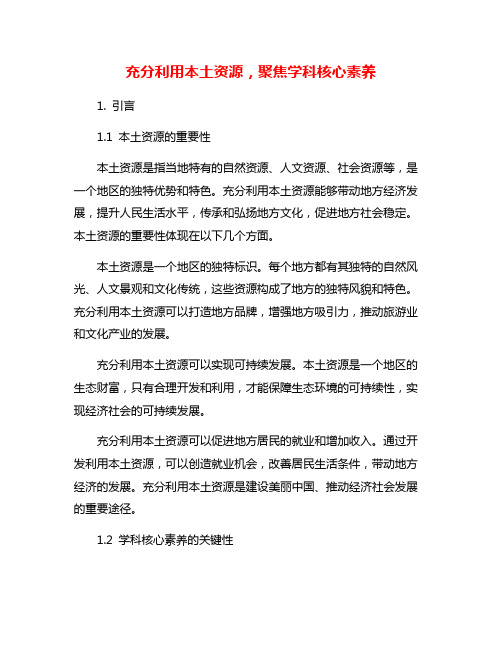 充分利用本土资源，聚焦学科核心素养

1. 引言

1.1 本土资源的重要性

本土资源是指当地特有的自然资源、人文资源、社会资源等，是一个地区的独特优势和特色。充分利用本土资源能够带动地方经济发展，提升人民生活水平，传承和弘扬地方文化，促进地方社会稳定。本土资源的重要性体现在以下几个方面。

本土资源是一个地区的独特标识。每个地方都有其独特的自然风光、人文景观和文化传统，这些资源构成了地方的独特风貌和特色。充分利用本土资源可以打造地方品牌，增强地方吸引力，推动旅游业和文化产业的发展。

充分利用本土资源可以实现可持续发展。本土资源是一个地区的生态财富，只有合理开发和利用，才能保障生态环境的可持续性，实现经济社会的可持续发展。

充分利用本土资源可以促进地方居民的就业和增加收入。通过开发利用本土资源，可以创造就业机会，改善居民生活条件，带动地方经济的发展。充分利用本土资源是建设美丽中国、推动经济社会发展的重要途径。

1.2 学科核心素养的关键性